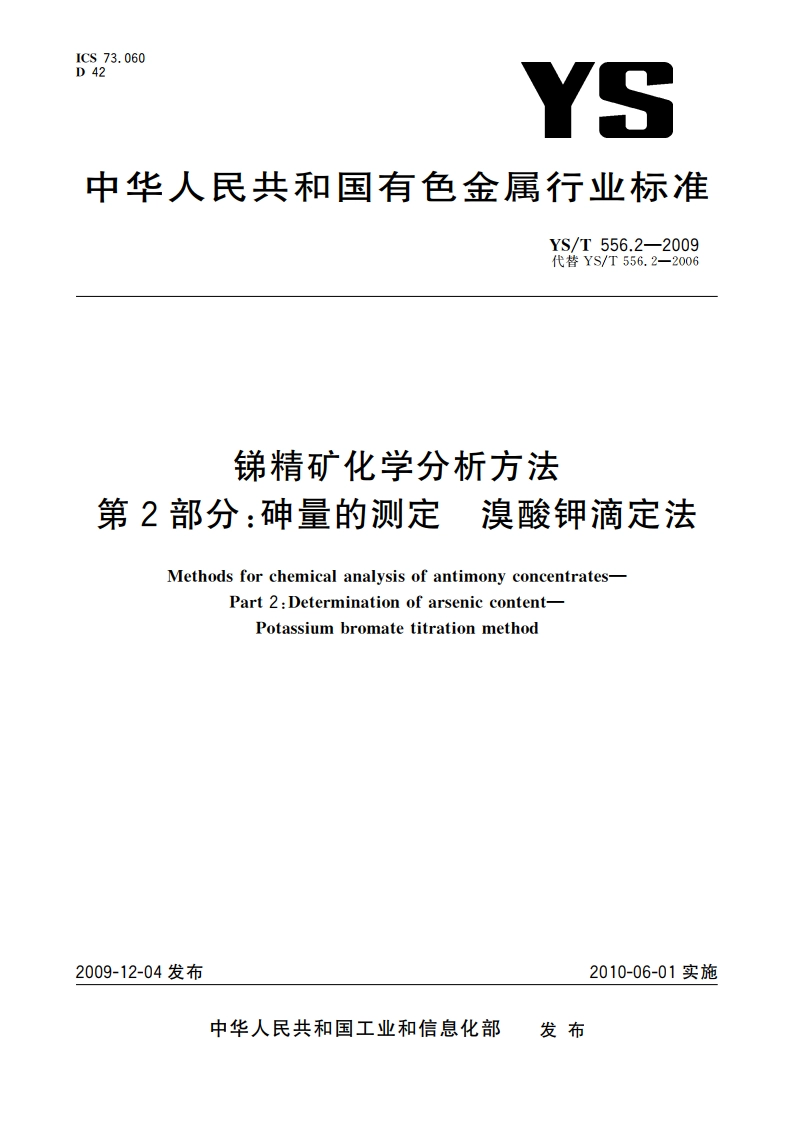 ICS 73.060
D 42

YS

中华人民共和国有色金属行业标准

YS/T 556.2—2009
代替 YS/T 556.2—2006

锑精矿化学分析方法
第2部分:砷量的测定　溴酸钾滴定法

Methods for chemical analysis of antimony concentrates—
Part 2:Determination of arsenic content—
Potassium bromate titration method

2009-12-04 发布

2010-06-01 实施

中华人民共和国工业和信息化部　发布